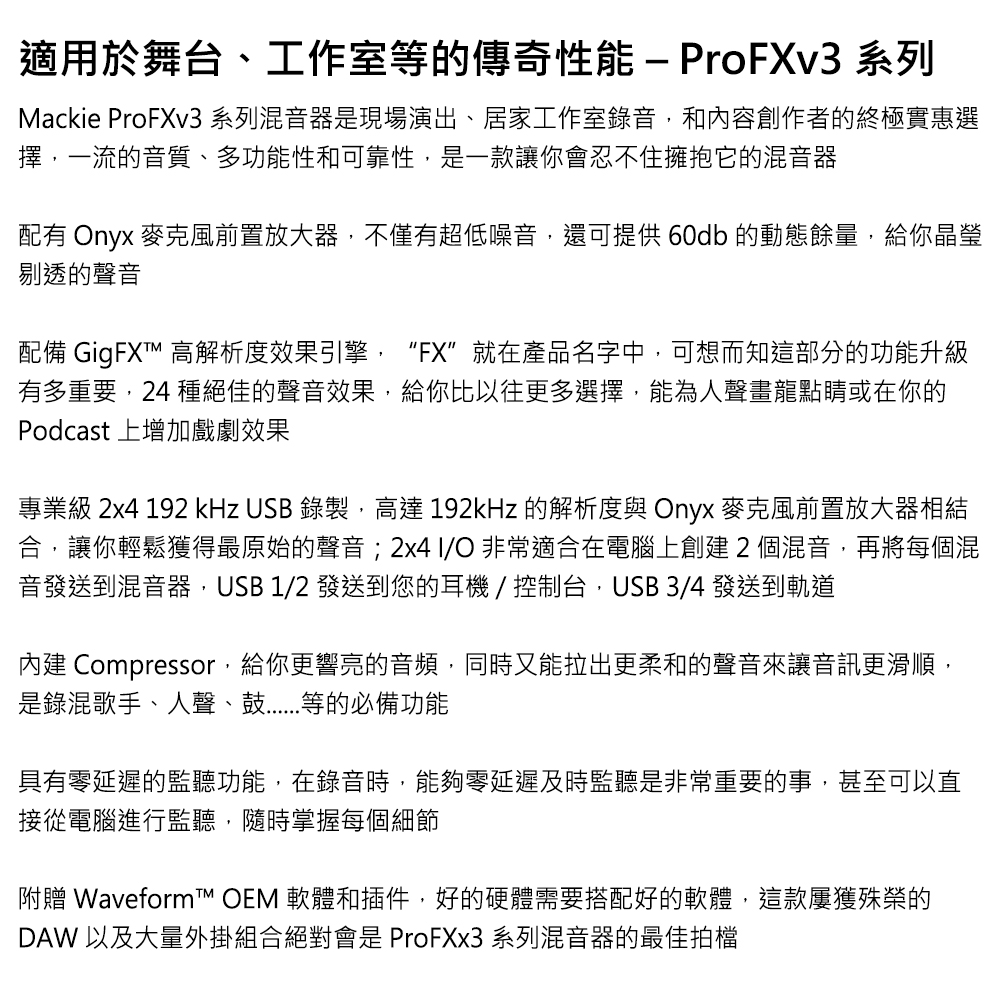 適用於舞台、工作室等的傳奇性能 – ProFXv3 系列

Mackie ProFXv3 系列混音器是現場演出、居家工作室錄音，和內容創作者的終極實惠選擇，一流的音質、多功能性和可靠性，是一款讓你會忍不住擁抱它的混音器

配有 Onyx 麥克風前置放大器，不僅有超低噪音，還可提供 60db 的動態餘量，給你晶瑩剔透的聲音

配備 GigFX™ 高解析度效果引擎，“FX”就在產品名字中，可想而知這部分的功能升級有多重要，24 種絕佳的聲音效果，給你比以往更多選擇，能為人聲畫龍點睛或在你的 Podcast 上增加戲劇效果

專業級 2x4 192 kHz USB 錄製，高達 192kHz 的解析度與 Onyx 麥克風前置放大器相結合，讓你輕鬆獲得最原始的聲音；2x4 I/O 非常適合在電腦上創建 2 個混音，再將每個混音發送到混音器，USB 1/2 發送到您的耳機 / 控制台，USB 3/4 發送到軌道

內建 Compressor，給你更響亮的音頻，同時又能拉出更柔和的聲音來讓音訊更滑順，是錄混歌手、人聲、鼓......等的必備功能

具有零延遲的監聽功能，在錄音時，能夠零延遲及時監聽是非常重要的事，甚至可以直接從電腦進行監聽，隨時掌握每個細節

附贈 Waveform™ OEM 軟體和插件，好的硬體需要搭配好的軟體，這款屢獲殊榮的 DAW 以及大量外掛組合絕對會是 ProFXx3 系列混音器的最佳拍檔